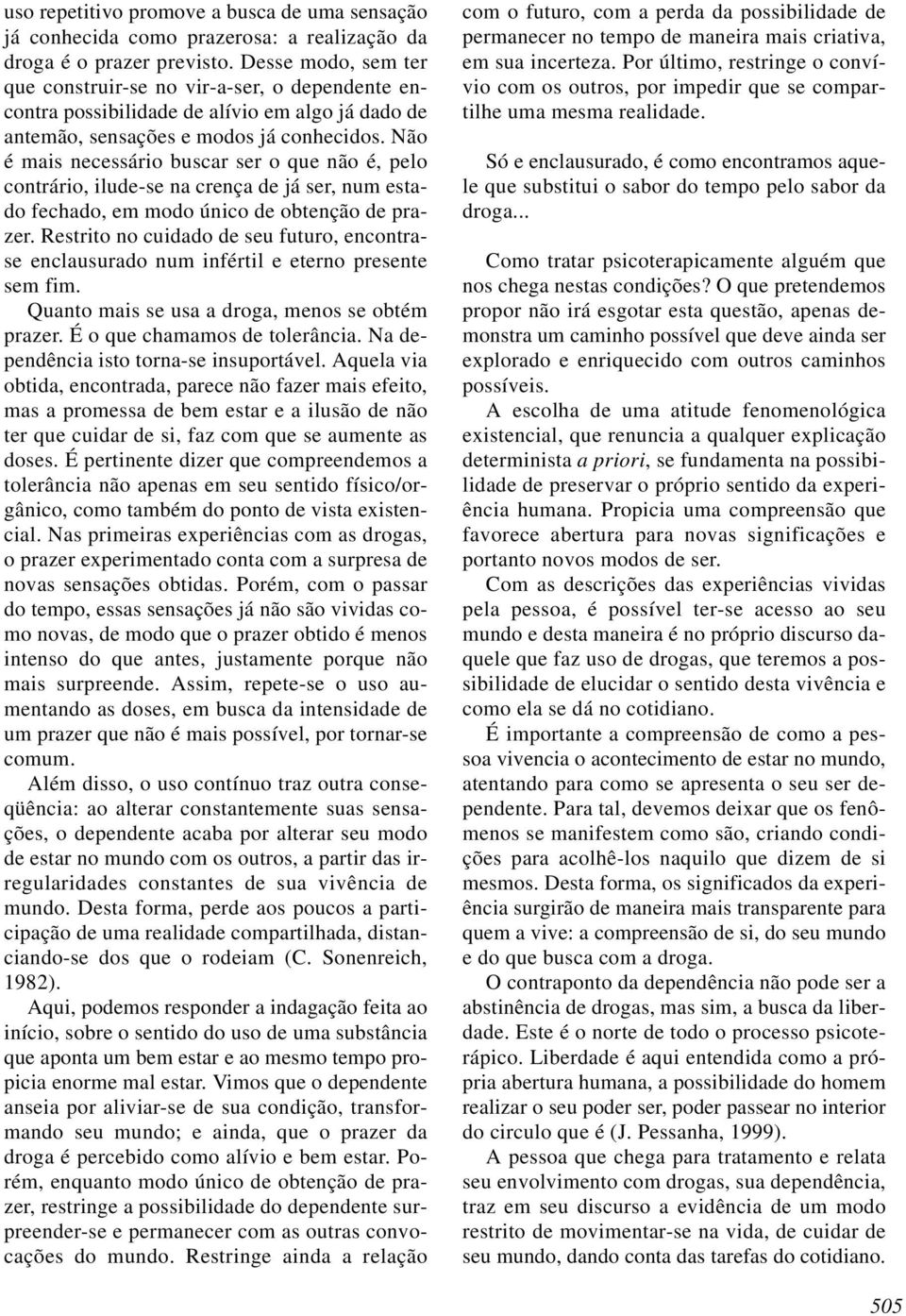 uso repetitivo promove a busca de uma sensação já conhecida como prazerosa: a realização da droga é o prazer previsto. Desse modo, sem ter que construir-se no vir-a-ser, o dependente encontra possibilidade de alívio em algo já dado de antemão, sensações e modos já conhecidos. Não é mais necessário buscar ser o que não é, pelo contrário, ilude-se na crença de já ser, num estado fechado, em modo único de obtenção de prazer. Restrito no cuidado de seu futuro, encontra-se enclausurado num infértil e eterno presente sem fim.

Quanto mais se usa a droga, menos se obtém prazer. É o que chamamos de tolerância. Na dependência isto torna-se insuportável. Aquela via obtida, encontrada, parece não fazer mais efeito, mas a promessa de bem estar e a ilusão de não ter que cuidar de si, faz com que se aumente as doses. É pertinente dizer que compreendemos a tolerância não apenas em seu sentido físico/orgânico, como também do ponto de vista existencial. Nas primeiras experiências com as drogas, o prazer experimentado conta com a surpresa de novas sensações obtidas. Porém, com o passar do tempo, essas sensações já não são vividas como novas, de modo que o prazer obtido é menos intenso do que antes, justamente porque não mais surpreende. Assim, repete-se o uso aumentando as doses, em busca da intensidade de um prazer que não é mais possível, por tornar-se comum.

Além disso, o uso contínuo traz outra conseqüência: ao alterar constantemente suas sensações, o dependente acaba por alterar seu modo de estar no mundo com os outros, a partir das irregularidades constantes de sua vivência de mundo. Desta forma, perde aos poucos a participação de uma realidade compartilhada, distanciando-se dos que o rodeiam (C. Sonenreich, 1982).

Aqui, podemos responder a indagação feita ao início, sobre o sentido do uso de uma substância que aponta um bem estar e ao mesmo tempo propicia enorme mal estar. Vimos que o dependente anseia por aliviar-se de sua condição, transformando seu mundo; e ainda, que o prazer da droga é percebido como alívio e bem estar. Porém, enquanto modo único de obtenção de prazer, restringe a possibilidade do dependente surpreender-se e permanecer com as outras convocações do mundo. Restringe ainda a relação com o futuro, com a perda da possibilidade de permanecer no tempo de maneira mais criativa, em sua incerteza. Por último, restringe o convívio com os outros, por impedir que se compartilhe uma mesma realidade.

Só e enclausurado, é como encontramos aquele que substitui o sabor do tempo pelo sabor da droga...

Como tratar psicoterapicamente alguém que nos chega nestas condições? O que pretendemos propor não irá esgotar esta questão, apenas demonstra um caminho possível que deve ainda ser explorado e enriquecido com outros caminhos possíveis.

A escolha de uma atitude fenomenológica existencial, que renuncia a qualquer explicação determinista a priori, se fundamenta na possibilidade de preservar o próprio sentido da experiência humana. Propicia uma compreensão que favorece abertura para novas significações e portanto novos modos de ser.

Com as descrições das experiências vividas pela pessoa, é possível ter-se acesso ao seu mundo e desta maneira é no próprio discurso daquele que faz uso de drogas, que teremos a possibilidade de elucidar o sentido desta vivência e como ela se dá no cotidiano.

É importante a compreensão de como a pessoa vivencia o acontecimento de estar no mundo, atentando para como se apresenta o seu ser dependente. Para tal, devemos deixar que os fenômenos se manifestem como são, criando condições para acolhê-los naquilo que dizem de si mesmos. Desta forma, os significados da experiência surgirão de maneira mais transparente para quem a vive: a compreensão de si, do seu mundo e do que busca com a droga.

O contraponto da dependência não pode ser a abstinência de drogas, mas sim, a busca da liberdade. Este é o norte de todo o processo psicoterápico. Liberdade é aqui entendida como a própria abertura humana, a possibilidade do homem realizar o seu poder ser, poder passear no interior do circulo que é (J. Pessanha, 1999).

A pessoa que chega para tratamento e relata seu envolvimento com drogas, sua dependência, traz em seu discurso a evidência de um modo restrito de movimentar-se na vida, de cuidar de seu mundo, dando conta das tarefas do cotidiano.

505